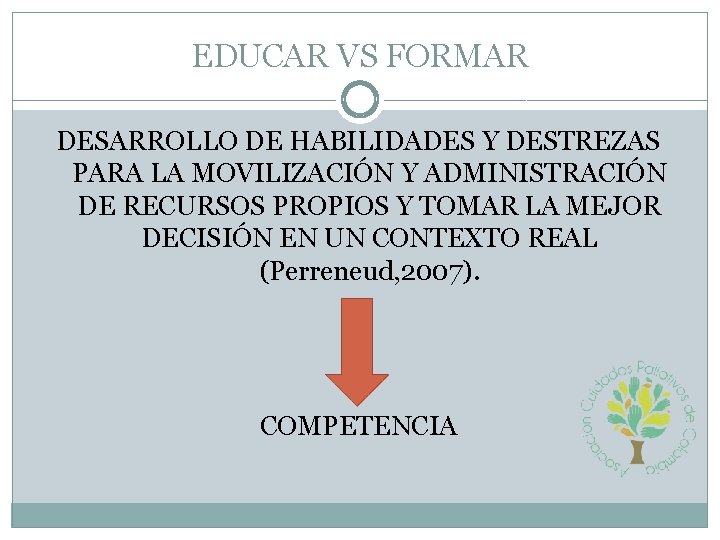 EDUCAR VS FORMAR

DESARROLLO DE HABILIDADES Y DESTREZAS PARA LA MOVILIZACIÓN Y ADMINISTRACIÓN DE RECURSOS PROPIOS Y TOMAR LA MEJOR DECISIÓN EN UN CONTEXTO REAL (Perreneud,2007).

COMPETENCIA

Asociación Cuidados Paliativos de Colombia